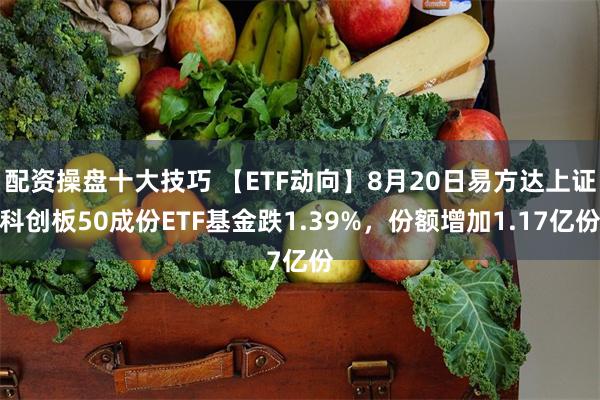 配资操盘十大技巧 【ETF动向】8月20日易方达上证科创板50成份ETF基金跌1.39%，份额增加1.17亿份7亿份